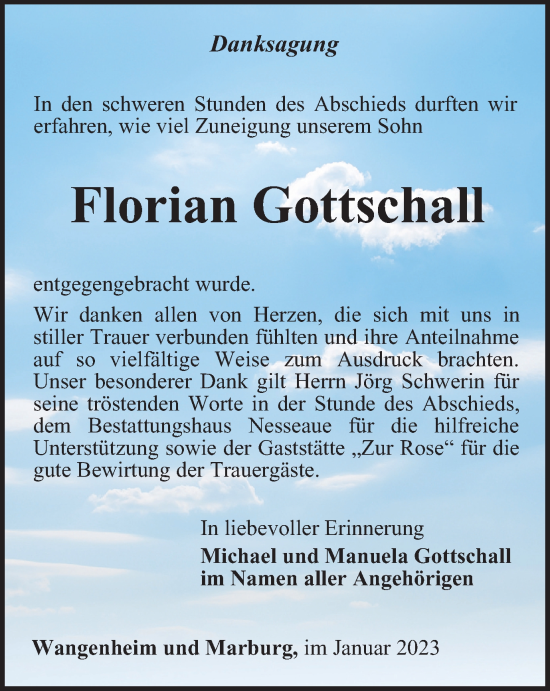 Danksagung

In den schweren Stunden des Abschieds durften wir erfahren, wie viel Zuneigung unserem Sohn

Florian Gottschall

entgegengebracht wurde.

Wir danken allen von Herzen, die sich mit uns in stiller Trauer verbunden fühlten und ihre Anteilnahme auf so vielfältige Weise zum Ausdruck brachten. Unser besonderer Dank gilt Herrn Jörg Schwerin für seine tröstenden Worte in der Stunde des Abschieds, dem Bestattungshaus Nesseaue für die hilfreiche Unterstützung sowie der Gaststätte „Zur Rose“ für die gute Bewirtung der Trauergäste.

In liebevoller Erinnerung
Michael und Manuela Gottschall
im Namen aller Angehörigen

Wangenheim und Marburg, im Januar 2023